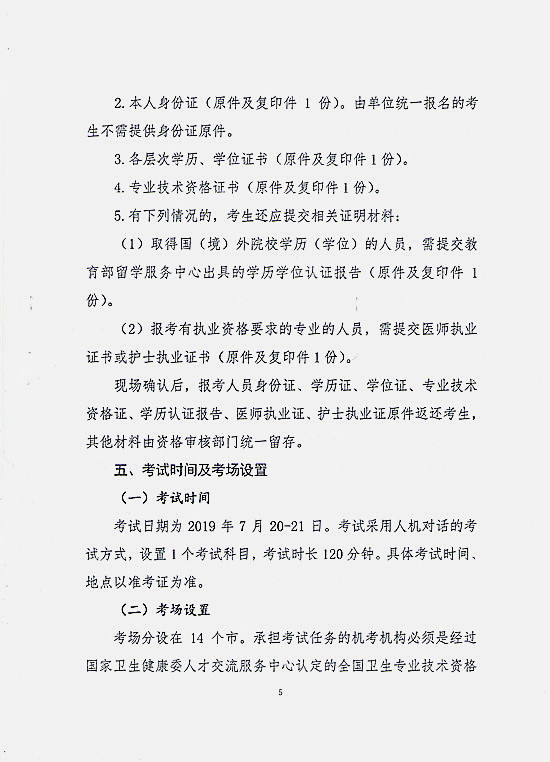 2.本人身份证（原件及复印件 1 份）。由单位统一报名的考生不需提供身份证原件。

3.各层次学历、学位证书（原件及复印件 1 份）。

4.专业技术资格证书（原件及复印件 1 份）。

5.有下列情况的，考生还应提交相关证明材料：

（1）取得国（境）外院校学历（学位）的人员，需提交教育部留学服务中心出具的学历学位认证报告（原件及复印件 1 份）。

（2）报考有执业资格要求的专业的人员，需提交医师执业证书或护士执业证书（原件及复印件 1 份）。

现场确认后，报考人员身份证、学历证、学位证、专业技术资格证、学历认证报告、医师执业证、护士执业证原件返还考生，其他材料由资格审核部门统一留存。

五、考试时间及考场设置

（一）考试时间

考试日期为 2019 年 7 月 20-21 日。考试采用人机对话的考试方式，设置 1 个考试科目，考试时长 120 分钟。具体考试时间、地点以准考证为准。

（二）考场设置

考场分设在 14 个市。承担考试任务的机考机构必须是经过国家卫生健康委人才交流服务中心认定的全国卫生专业技术资格

5